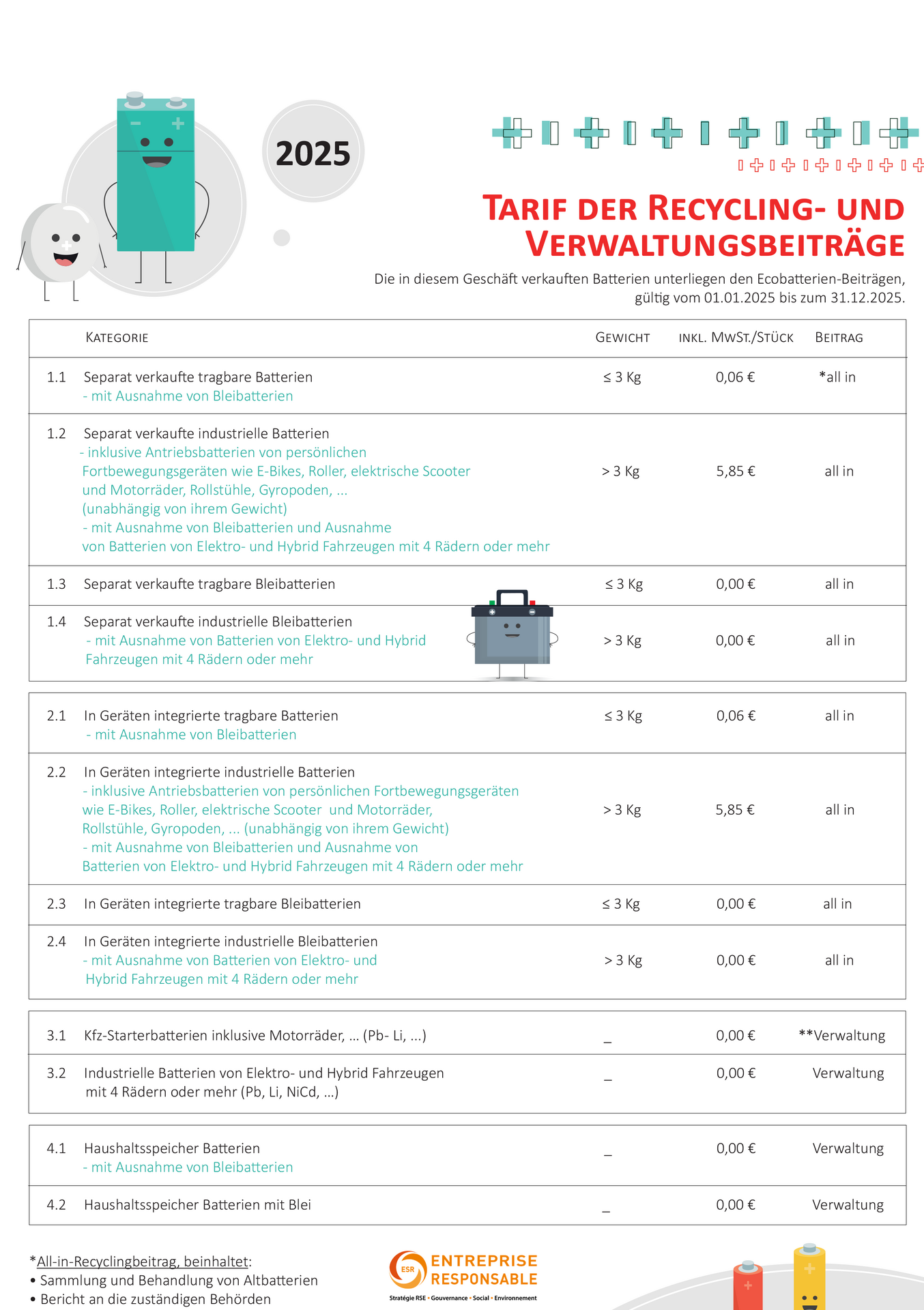 2025

TARIF DER RECYCLING- UND VERWALTUNGSBEITRÄGE

Die in diesem Geschäft verkauften Batterien unterliegen den Ecobatterien-Beiträgen, gültig vom 01.01.2025 bis zum 31.12.2025.

| | KATEGORIE | GEWICHT | INKL. MWST./STÜCK | BEITRAG |
|---|---|---|---|---|
| 1.1 | Separat verkaufte tragbare Batterien - mit Ausnahme von Bleibatterien | ≤ 3 Kg | 0,06 € | *all in |
| 1.2 | Separat verkaufte industrielle Batterien - inklusive Antriebsbatterien von persönlichen Fortbewegungsgeräten wie E-Bikes, Roller, elektrische Scooter und Motorräder, Rollstühle, Gyropoden, ... (unabhängig von ihrem Gewicht) - mit Ausnahme von Bleibatterien und Ausnahme von Batterien von Elektro- und Hybrid Fahrzeugen mit 4 Rädern oder mehr | > 3 Kg | 5,85 € | all in |
| 1.3 | Separat verkaufte tragbare Bleibatterien | ≤ 3 Kg | 0,00 € | all in |
| 1.4 | Separat verkaufte industrielle Bleibatterien - mit Ausnahme von Batterien von Elektro- und Hybrid Fahrzeugen mit 4 Rädern oder mehr | > 3 Kg | 0,00 € | all in |

| | | | | |
|---|---|---|---|---|
| 2.1 | In Geräten integrierte tragbare Batterien - mit Ausnahme von Bleibatterien | ≤ 3 Kg | 0,06 € | all in |
| 2.2 | In Geräten integrierte industrielle Batterien - inklusive Antriebsbatterien von persönlichen Fortbewegungsgeräten wie E-Bikes, Roller, elektrische Scooter und Motorräder, Rollstühle, Gyropoden, ... (unabhängig von ihrem Gewicht) - mit Ausnahme von Bleibatterien und Ausnahme von Batterien von Elektro- und Hybrid Fahrzeugen mit 4 Rädern oder mehr | > 3 Kg | 5,85 € | all in |
| 2.3 | In Geräten integrierte tragbare Bleibatterien | ≤ 3 Kg | 0,00 € | all in |
| 2.4 | In Geräten integrierte industrielle Bleibatterien - mit Ausnahme von Batterien von Elektro- und Hybrid Fahrzeugen mit 4 Rädern oder mehr | > 3 Kg | 0,00 € | all in |

| | | | | |
|---|---|---|---|---|
| 3.1 | Kfz-Starterbatterien inklusive Motorräder, ... (Pb- Li, ...) | _ | 0,00 € | **Verwaltung |
| 3.2 | Industrielle Batterien von Elektro- und Hybrid Fahrzeugen mit 4 Rädern oder mehr (Pb, Li, NiCd, ...) | _ | 0,00 € | Verwaltung |

| | | | | |
|---|---|---|---|---|
| 4.1 | Haushaltsspeicher Batterien - mit Ausnahme von Bleibatterien | _ | 0,00 € | Verwaltung |
| 4.2 | Haushaltsspeicher Batterien mit Blei | _ | 0,00 € | Verwaltung |

*All-in-Recyclingbeitrag, beinhaltet:
• Sammlung und Behandlung von Altbatterien
• Bericht an die zuständigen Behörden

ESR ENTREPRISE RESPONSABLE
Stratégie RSE • Gouvernance • Social • Environnement